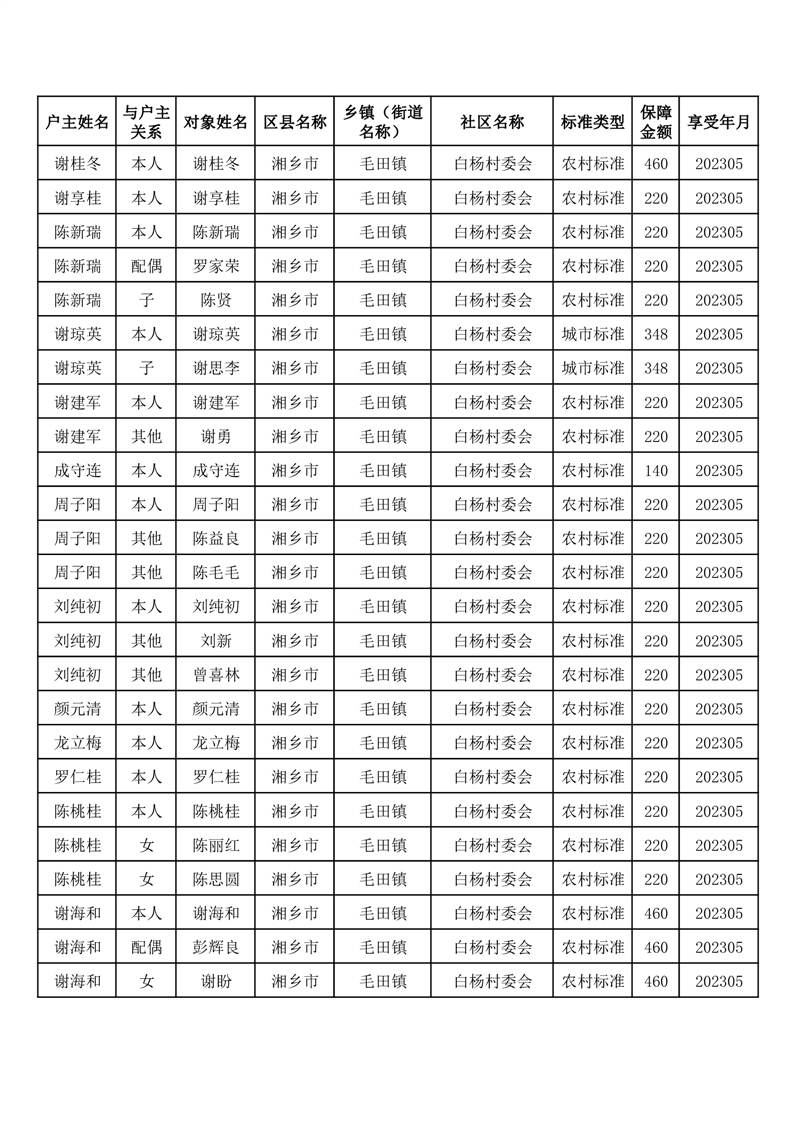 | 户主姓名 | 与户主关系 | 对象姓名 | 区县名称 | 乡镇（街道名称） | 社区名称 | 标准类型 | 保障金额 | 享受年月 |
|---|---|---|---|---|---|---|---|---|
| 谢桂冬 | 本人 | 谢桂冬 | 湘乡市 | 毛田镇 | 白杨村委会 | 农村标准 | 460 | 202305 |
| 谢享桂 | 本人 | 谢享桂 | 湘乡市 | 毛田镇 | 白杨村委会 | 农村标准 | 220 | 202305 |
| 陈新瑞 | 本人 | 陈新瑞 | 湘乡市 | 毛田镇 | 白杨村委会 | 农村标准 | 220 | 202305 |
| 陈新瑞 | 配偶 | 罗家荣 | 湘乡市 | 毛田镇 | 白杨村委会 | 农村标准 | 220 | 202305 |
| 陈新瑞 | 子 | 陈贤 | 湘乡市 | 毛田镇 | 白杨村委会 | 农村标准 | 220 | 202305 |
| 谢琼英 | 本人 | 谢琼英 | 湘乡市 | 毛田镇 | 白杨村委会 | 城市标准 | 348 | 202305 |
| 谢琼英 | 子 | 谢思李 | 湘乡市 | 毛田镇 | 白杨村委会 | 城市标准 | 348 | 202305 |
| 谢建军 | 本人 | 谢建军 | 湘乡市 | 毛田镇 | 白杨村委会 | 农村标准 | 220 | 202305 |
| 谢建军 | 其他 | 谢勇 | 湘乡市 | 毛田镇 | 白杨村委会 | 农村标准 | 220 | 202305 |
| 成守连 | 本人 | 成守连 | 湘乡市 | 毛田镇 | 白杨村委会 | 农村标准 | 140 | 202305 |
| 周子阳 | 本人 | 周子阳 | 湘乡市 | 毛田镇 | 白杨村委会 | 农村标准 | 220 | 202305 |
| 周子阳 | 其他 | 陈益良 | 湘乡市 | 毛田镇 | 白杨村委会 | 农村标准 | 220 | 202305 |
| 周子阳 | 其他 | 陈毛毛 | 湘乡市 | 毛田镇 | 白杨村委会 | 农村标准 | 220 | 202305 |
| 刘纯初 | 本人 | 刘纯初 | 湘乡市 | 毛田镇 | 白杨村委会 | 农村标准 | 220 | 202305 |
| 刘纯初 | 其他 | 刘新 | 湘乡市 | 毛田镇 | 白杨村委会 | 农村标准 | 220 | 202305 |
| 刘纯初 | 其他 | 曾喜林 | 湘乡市 | 毛田镇 | 白杨村委会 | 农村标准 | 220 | 202305 |
| 颜元清 | 本人 | 颜元清 | 湘乡市 | 毛田镇 | 白杨村委会 | 农村标准 | 220 | 202305 |
| 龙立梅 | 本人 | 龙立梅 | 湘乡市 | 毛田镇 | 白杨村委会 | 农村标准 | 220 | 202305 |
| 罗仁桂 | 本人 | 罗仁桂 | 湘乡市 | 毛田镇 | 白杨村委会 | 农村标准 | 220 | 202305 |
| 陈桃桂 | 本人 | 陈桃桂 | 湘乡市 | 毛田镇 | 白杨村委会 | 农村标准 | 220 | 202305 |
| 陈桃桂 | 女 | 陈丽红 | 湘乡市 | 毛田镇 | 白杨村委会 | 农村标准 | 220 | 202305 |
| 陈桃桂 | 女 | 陈思圆 | 湘乡市 | 毛田镇 | 白杨村委会 | 农村标准 | 220 | 202305 |
| 谢海和 | 本人 | 谢海和 | 湘乡市 | 毛田镇 | 白杨村委会 | 农村标准 | 460 | 202305 |
| 谢海和 | 配偶 | 彭辉良 | 湘乡市 | 毛田镇 | 白杨村委会 | 农村标准 | 460 | 202305 |
| 谢海和 | 女 | 谢盼 | 湘乡市 | 毛田镇 | 白杨村委会 | 农村标准 | 460 | 202305 |